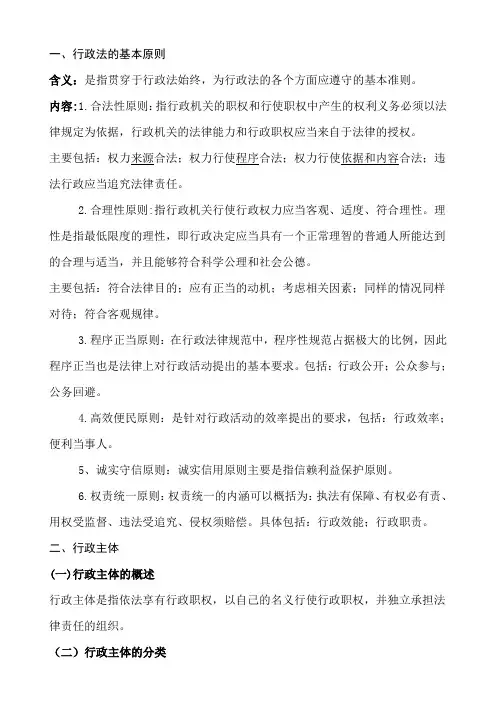 一、行政法的基本原则

含义：是指贯穿于行政法始终，为行政法的各个方面应遵守的基本准则。

内容：1.合法性原则：指行政机关的职权和行使职权中产生的权利义务必须以法律规定为依据，行政机关的法律能力和行政职权应当来自于法律的授权。

主要包括：权力来源合法；权力行使程序合法；权力行使依据和内容合法；违法行政应当追究法律责任。

2.合理性原则：指行政机关行使行政权力应当客观、适度、符合理性。理性是指最低限度的理性，即行政决定应当具有一个正常理智的普通人所能达到的合理与适当，并且能够符合科学公理和社会公德。

主要包括：符合法律目的；应有正当的动机；考虑相关因素；同样的情况同样对待；符合客观规律。

3.程序正当原则：在行政法律规范中，程序性规范占据极大的比例，因此程序正当也是法律上对行政活动提出的基本要求。包括：行政公开；公众参与；公务回避。

4.高效便民原则：是针对行政活动的效率提出的要求，包括：行政效率；便利当事人。

5、诚实守信原则：诚实信用原则主要是指信赖利益保护原则。

6.权责统一原则：权责统一的内涵可以概括为：执法有保障、有权必有责、用权受监督、违法受追究、侵权须赔偿。具体包括：行政效能；行政职责。

二、行政主体

(一)行政主体的概述

行政主体是指依法享有行政职权，以自己的名义行使行政职权，并独立承担法律责任的组织。

（二）行政主体的分类